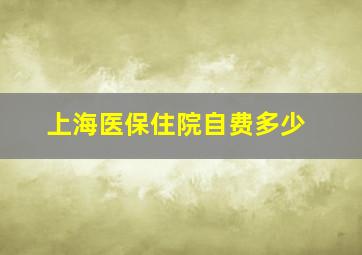 上海医保住院自费多少